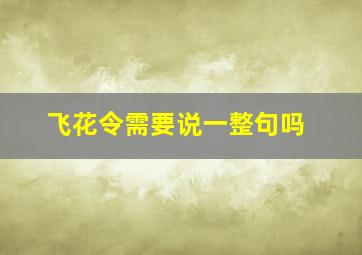 飞花令需要说一整句吗